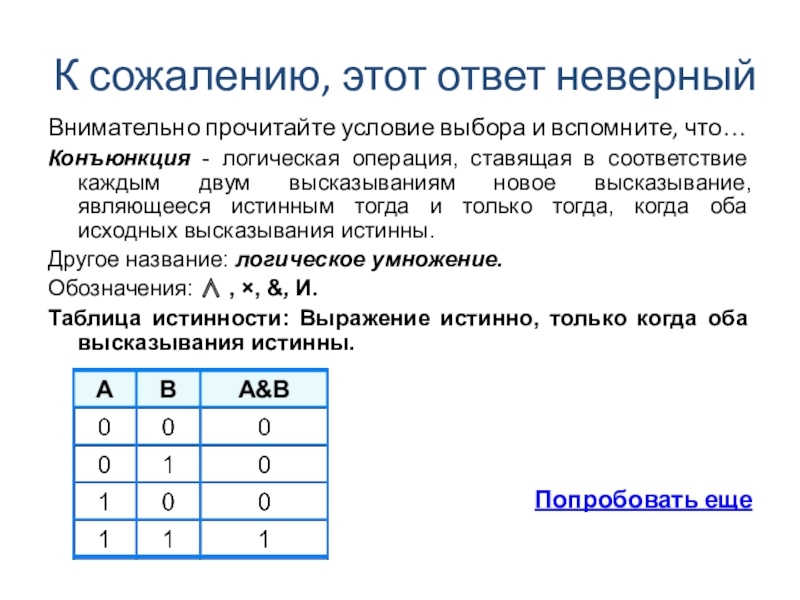 К сожалению, этот ответ неверный

Внимательно прочитайте условие выбора и вспомните, что…

Конъюнкция - логическая операция, ставящая в соответствие каждым двум высказываниям новое высказывание, являющееся истинным тогда и только тогда, когда оба исходных высказывания истинны.

Другое название: логическое умножение.

Обозначения: $\wedge$ , ×, &, И.

Таблица истинности: Выражение истинно, только когда оба высказывания истинны.

| A | B | A&B |
|---|---|---|
| 0 | 0 | 0 |
| 0 | 1 | 0 |
| 1 | 0 | 0 |
| 1 | 1 | 1 |

Попробовать еще